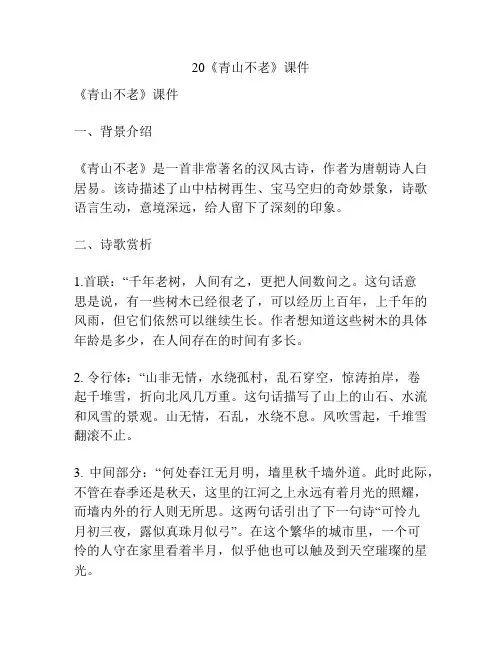 20《青山不老》课件

《青山不老》课件

一、背景介绍

《青山不老》是一首非常著名的汉风古诗，作者为唐朝诗人白居易。该诗描述了山中枯树再生、宝马空归的奇妙景象，诗歌语言生动，意境深远，给人留下了深刻的印象。

二、诗歌赏析

1.首联：“千年老树，人间有之，更把人间数问之。这句话意思是说，有一些树木已经很老了，可以经历上百年，上千年的风雨，但它们依然可以继续生长。作者想知道这些树木的具体年龄是多少，在人间存在的时间有多长。

2. 令行体：“山非无情，水绕孤村，乱石穿空，惊涛拍岸，卷起千堆雪，折向北风几万重。这句话描写了山上的山石、水流和风雪的景观。山无情，石乱，水绕不息。风吹雪起，千堆雪翻滚不止。

3. 中间部分：“何处春江无月明，墙里秋千墙外道。此时此际，不管在春季还是秋天，这里的江河之上永远有着月光的照耀，而墙内外的行人则无所思。这两句话引出了下一句诗“可怜九月初三夜，露似真珠月似弓”。在这个繁华的城市里，一个可怜的人守在家里看着半月，似乎他也可以触及到天空璀璨的星光。